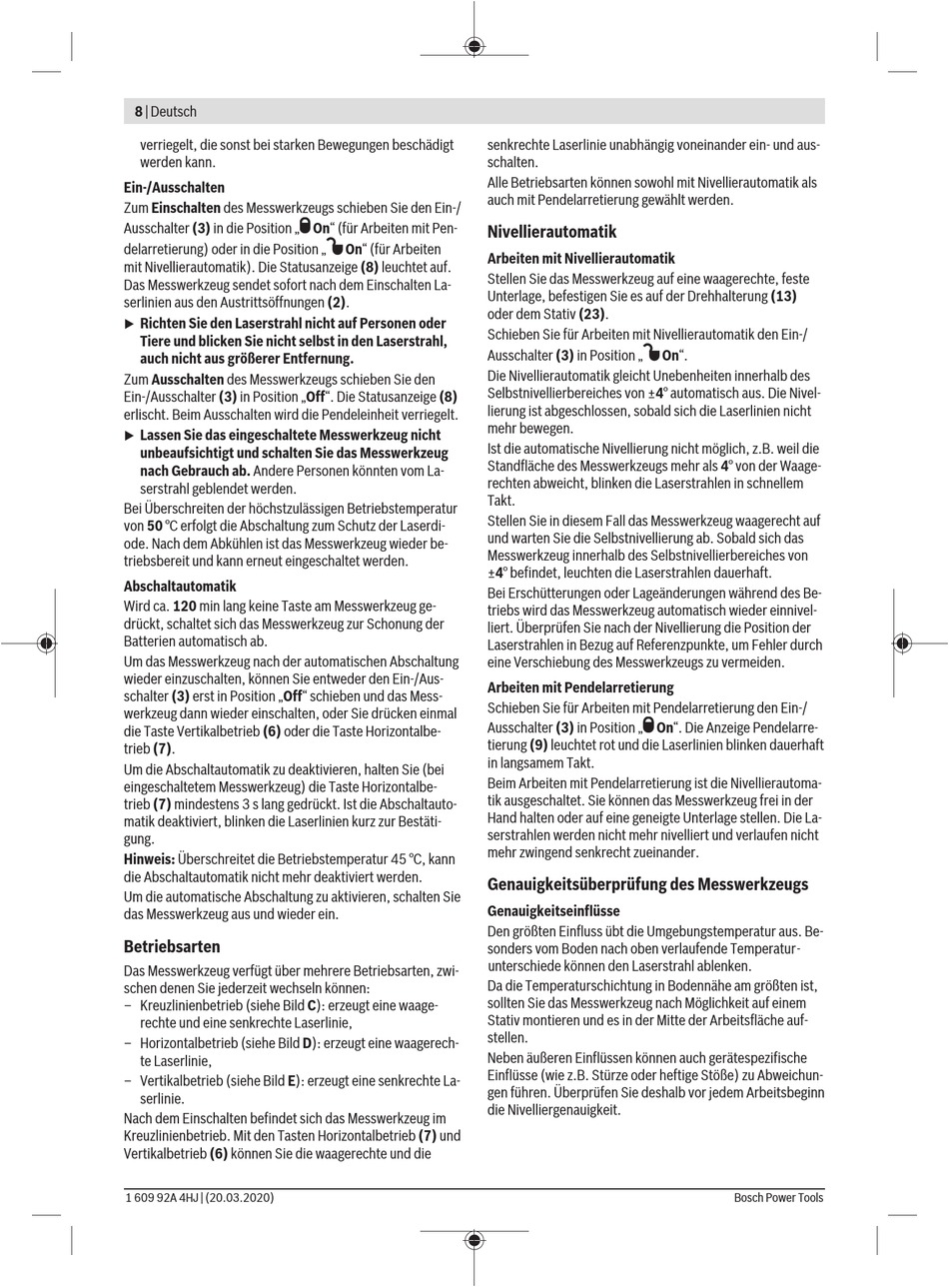 8 | Deutsch

verriegelt, die sonst bei starken Bewegungen beschädigt werden kann.

Ein-/Ausschalten

Zum Einschalten des Messwerkzeugs schieben Sie den Ein-/Ausschalter (3) in die Position „On“ (für Arbeiten mit Pendelarretierung) oder in die Position „On“ (für Arbeiten mit Nivellierautomatik). Die Statusanzeige (8) leuchtet auf. Das Messwerkzeug sendet sofort nach dem Einschalten Laserlinien aus den Austrittsöffnungen (2).

▶ Richten Sie den Laserstrahl nicht auf Personen oder Tiere und blicken Sie nicht selbst in den Laserstrahl, auch nicht aus größerer Entfernung.

Zum Ausschalten des Messwerkzeugs schieben Sie den Ein-/Ausschalter (3) in Position „Off“. Die Statusanzeige (8) erlischt. Beim Ausschalten wird die Pendeleinheit verriegelt.

▶ Lassen Sie das eingeschaltete Messwerkzeug nicht unbeaufsichtigt und schalten Sie das Messwerkzeug nach Gebrauch ab. Andere Personen könnten vom Laserstrahl geblendet werden.

Bei Überschreiten der höchstzulässigen Betriebstemperatur von 50 °C erfolgt die Abschaltung zum Schutz der Laserdiode. Nach dem Abkühlen ist das Messwerkzeug wieder betriebsbereit und kann erneut eingeschaltet werden.

Abschaltautomatik

Wird ca. 120 min lang keine Taste am Messwerkzeug gedrückt, schaltet sich das Messwerkzeug zur Schonung der Batterien automatisch ab.

Um das Messwerkzeug nach der automatischen Abschaltung wieder einzuschalten, können Sie entweder den Ein-/Ausschalter (3) erst in Position „Off“ schieben und das Messwerkzeug dann wieder einschalten, oder Sie drücken einmal die Taste Vertikalbetrieb (6) oder die Taste Horizontalbetrieb (7).

Um die Abschaltautomatik zu deaktivieren, halten Sie (bei eingeschaltetem Messwerkzeug) die Taste Horizontalbetrieb (7) mindestens 3 s lang gedrückt. Ist die Abschaltautomatik deaktiviert, blinken die Laserlinien kurz zur Bestätigung.

Hinweis: Überschreitet die Betriebstemperatur 45 °C, kann die Abschaltautomatik nicht mehr deaktiviert werden.

Um die automatische Abschaltung zu aktivieren, schalten Sie das Messwerkzeug aus und wieder ein.

Betriebsarten

Das Messwerkzeug verfügt über mehrere Betriebsarten, zwischen denen Sie jederzeit wechseln können:
– Kreuzlinienbetrieb (siehe Bild C): erzeugt eine waagerechte und eine senkrechte Laserlinie,
– Horizontalbetrieb (siehe Bild D): erzeugt eine waagerechte Laserlinie,
– Vertikalbetrieb (siehe Bild E): erzeugt eine senkrechte Laserlinie.

Nach dem Einschalten befindet sich das Messwerkzeug im Kreuzlinienbetrieb. Mit den Tasten Horizontalbetrieb (7) und Vertikalbetrieb (6) können Sie die waagerechte und die senkrechte Laserlinie unabhängig voneinander ein- und ausschalten.

Alle Betriebsarten können sowohl mit Nivellierautomatik als auch mit Pendelarretierung gewählt werden.

Nivellierautomatik

Arbeiten mit Nivellierautomatik

Stellen Sie das Messwerkzeug auf eine waagerechte, feste Unterlage, befestigen Sie es auf der Drehhalterung (13) oder dem Stativ (23).

Schieben Sie für Arbeiten mit Nivellierautomatik den Ein-/Ausschalter (3) in Position „On“.

Die Nivellierautomatik gleicht Unebenheiten innerhalb des Selbstnivellierbereiches von ±4° automatisch aus. Die Nivellierung ist abgeschlossen, sobald sich die Laserlinien nicht mehr bewegen.

Ist die automatische Nivellierung nicht möglich, z.B. weil die Standfläche des Messwerkzeugs mehr als 4° von der Waagerechten abweicht, blinken die Laserstrahlen in schnellem Takt.

Stellen Sie in diesem Fall das Messwerkzeug waagerecht auf und warten Sie die Selbstnivellierung ab. Sobald sich das Messwerkzeug innerhalb des Selbstnivellierbereiches von ±4° befindet, leuchten die Laserstrahlen dauerhaft.

Bei Erschütterungen oder Lageänderungen während des Betriebs wird das Messwerkzeug automatisch wieder einnivelliert. Überprüfen Sie nach der Nivellierung die Position der Laserstrahlen in Bezug auf Referenzpunkte, um Fehler durch eine Verschiebung des Messwerkzeugs zu vermeiden.

Arbeiten mit Pendelarretierung

Schieben Sie für Arbeiten mit Pendelarretierung den Ein-/Ausschalter (3) in Position „On“. Die Anzeige Pendelarretierung (9) leuchtet rot und die Laserlinien blinken dauerhaft in langsamem Takt.

Beim Arbeiten mit Pendelarretierung ist die Nivellierautomatik ausgeschaltet. Sie können das Messwerkzeug frei in der Hand halten oder auf eine geneigte Unterlage stellen. Die Laserstrahlen werden nicht mehr nivelliert und verlaufen nicht mehr zwingend senkrecht zueinander.

Genauigkeitsüberprüfung des Messwerkzeugs

Genauigkeitseinflüsse

Den größten Einfluss übt die Umgebungstemperatur aus. Besonders vom Boden nach oben verlaufende Temperaturunterschiede können den Laserstrahl ablenken.

Da die Temperaturschichtung in Bodennähe am größten ist, sollten Sie das Messwerkzeug nach Möglichkeit auf einem Stativ montieren und es in der Mitte der Arbeitsfläche aufstellen.

Neben äußeren Einflüssen können auch gerätespezifische Einflüsse (wie z.B. Stürze oder heftige Stöße) zu Abweichungen führen. Überprüfen Sie deshalb vor jedem Arbeitsbeginn die Nivelliergenauigkeit.

1 609 92A 4HJ | (20.03.2020)    Bosch Power Tools